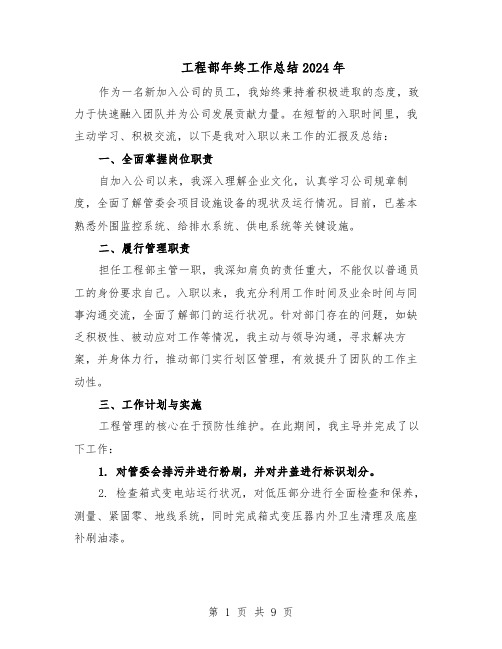 工程部年终工作总结2024年

作为一名新加入公司的员工，我始终秉持着积极进取的态度，致力于快速融入团队并为公司发展贡献力量。在短暂的入职时间里，我主动学习、积极交流，以下是我对入职以来工作的汇报及总结：

一、全面掌握岗位职责

自加入公司以来，我深入理解企业文化，认真学习公司规章制度，全面了解管委会项目设施设备的现状及运行情况。目前，已基本熟悉外围监控系统、给排水系统、供电系统等关键设施。

二、履行管理职责

担任工程部主管一职，我深知肩负的责任重大，不能仅以普通员工的身份要求自己。入职以来，我充分利用工作时间及业余时间与同事沟通交流，全面了解部门的运行状况。针对部门存在的问题，如缺乏积极性、被动应对工作等情况，我主动与领导沟通，寻求解决方案，并身体力行，推动部门实行划区管理，有效提升了团队的工作主动性。

三、工作计划与实施

工程管理的核心在于预防性维护。在此期间，我主导并完成了以下工作：

1. 对管委会排污井进行粉刷，并对井盖进行标识划分。

2. 检查箱式变电站运行状况，对低压部分进行全面检查和保养，测量、紧固零、地线系统，同时完成箱式变压器内外卫生清理及底座补刷油漆。

第 1 页 共 9 页